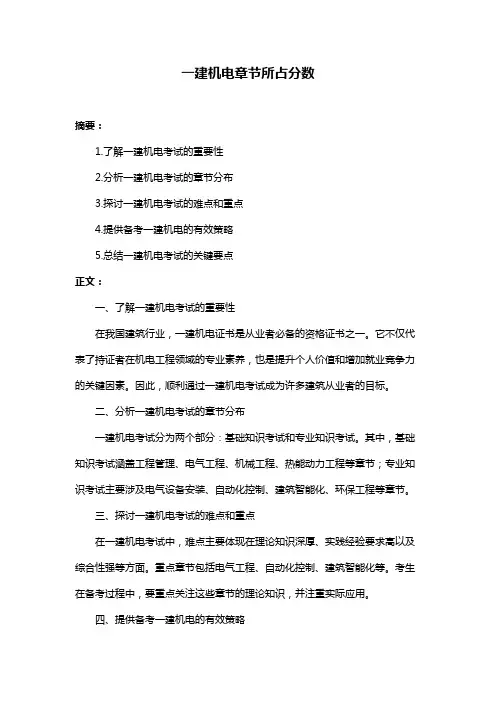 一建机电章节所占分数

摘要：

1.了解一建机电考试的重要性

2.分析一建机电考试的章节分布

3.探讨一建机电考试的难点和重点

4.提供备考一建机电的有效策略

5.总结一建机电考试的关键要点

正文：

一、了解一建机电考试的重要性

在我国建筑行业，一建机电证书是从业者必备的资格证书之一。它不仅代表了持证者在机电工程领域的专业素养，也是提升个人价值和增加就业竞争力的关键因素。因此，顺利通过一建机电考试成为许多建筑从业者的目标。

二、分析一建机电考试的章节分布

一建机电考试分为两个部分：基础知识考试和专业知识考试。其中，基础知识考试涵盖工程管理、电气工程、机械工程、热能动力工程等章节；专业知识考试主要涉及电气设备安装、自动化控制、建筑智能化、环保工程等章节。

三、探讨一建机电考试的难点和重点

在一建机电考试中，难点主要体现在理论知识深厚、实践经验要求高以及综合性强等方面。重点章节包括电气工程、自动化控制、建筑智能化等。考生在备考过程中，要重点关注这些章节的理论知识，并注重实际应用。

四、提供备考一建机电的有效策略